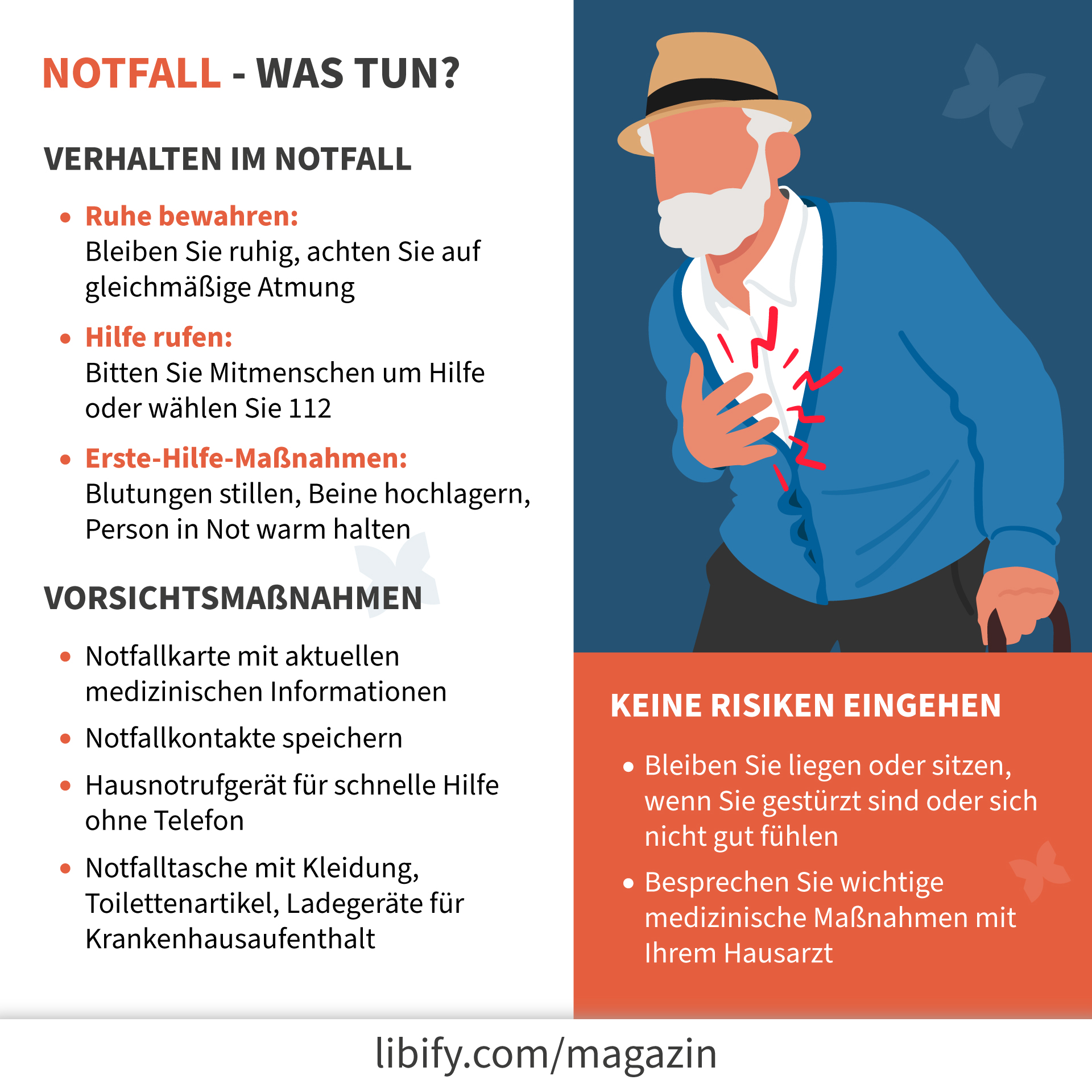 NOTFALL - WAS TUN?

VERHALTEN IM NOTFALL

• Ruhe bewahren:
Bleiben Sie ruhig, achten Sie auf gleichmäßige Atmung

• Hilfe rufen:
Bitten Sie Mitmenschen um Hilfe oder wählen Sie 112

• Erste-Hilfe-Maßnahmen:
Blutungen stillen, Beine hochlagern, Person in Not warm halten

VORSICHTSMAßNAHMEN

• Notfallkarte mit aktuellen medizinischen Informationen

• Notfallkontakte speichern

• Hausnotrufgerät für schnelle Hilfe ohne Telefon

• Notfalltasche mit Kleidung, Toilettenartikel, Ladegeräte für Krankenhausaufenthalt

KEINE RISIKEN EINGEHEN

• Bleiben Sie liegen oder sitzen, wenn Sie gestürzt sind oder sich nicht gut fühlen

• Besprechen Sie wichtige medizinische Maßnahmen mit Ihrem Hausarzt

libify.com/magazin